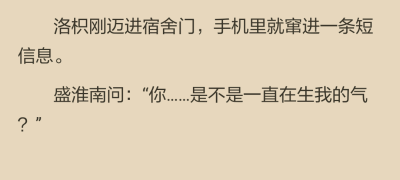 洛枳刚迈进宿舍门，手机里就窜进一条短信息。

盛淮南问：“你……是不是一直在生我的气？”